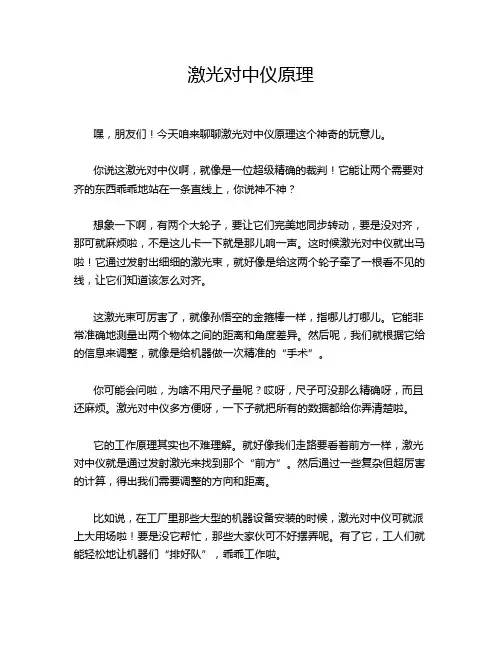 激光对中仪原理

嘿，朋友们！今天咱来聊聊激光对中仪原理这个神奇的玩意儿。

你说这激光对中仪啊，就像是一位超级精确的裁判！它能让两个需要对齐的东西乖乖地站在一条直线上，你说神不神？

想象一下啊，有两个大轮子，要让它们完美地同步转动，要是没对齐，那可就麻烦啦，不是这儿卡一下就是那儿响一声。这时候激光对中仪就出马啦！它通过发射出细细的激光束，就好像是给这两个轮子牵了一根看不见的线，让它们知道该怎么对齐。

这激光束可厉害了，就像孙悟空的金箍棒一样，指哪儿打哪儿。它能非常准确地测量出两个物体之间的距离和角度差异。然后呢，我们就根据它给的信息来调整，就像是给机器做一次精准的“手术”。

你可能会问啦，为啥不用尺子量呢？哎呀，尺子可没那么精确呀，而且还麻烦。激光对中仪多方便呀，一下子就把所有的数据都给你弄清楚啦。

它的工作原理其实也不难理解。就好像我们走路要看着前方一样，激光对中仪就是通过发射激光来找到那个“前方”。然后通过一些复杂但超厉害的计算，得出我们需要调整的方向和距离。

比如说，在工厂里那些大型的机器设备安装的时候，激光对中仪可就派上大用场啦！要是没它帮忙，那些大家伙可不好摆弄呢。有了它，工人们就能轻松地让机器们“排好队”，乖乖工作啦。